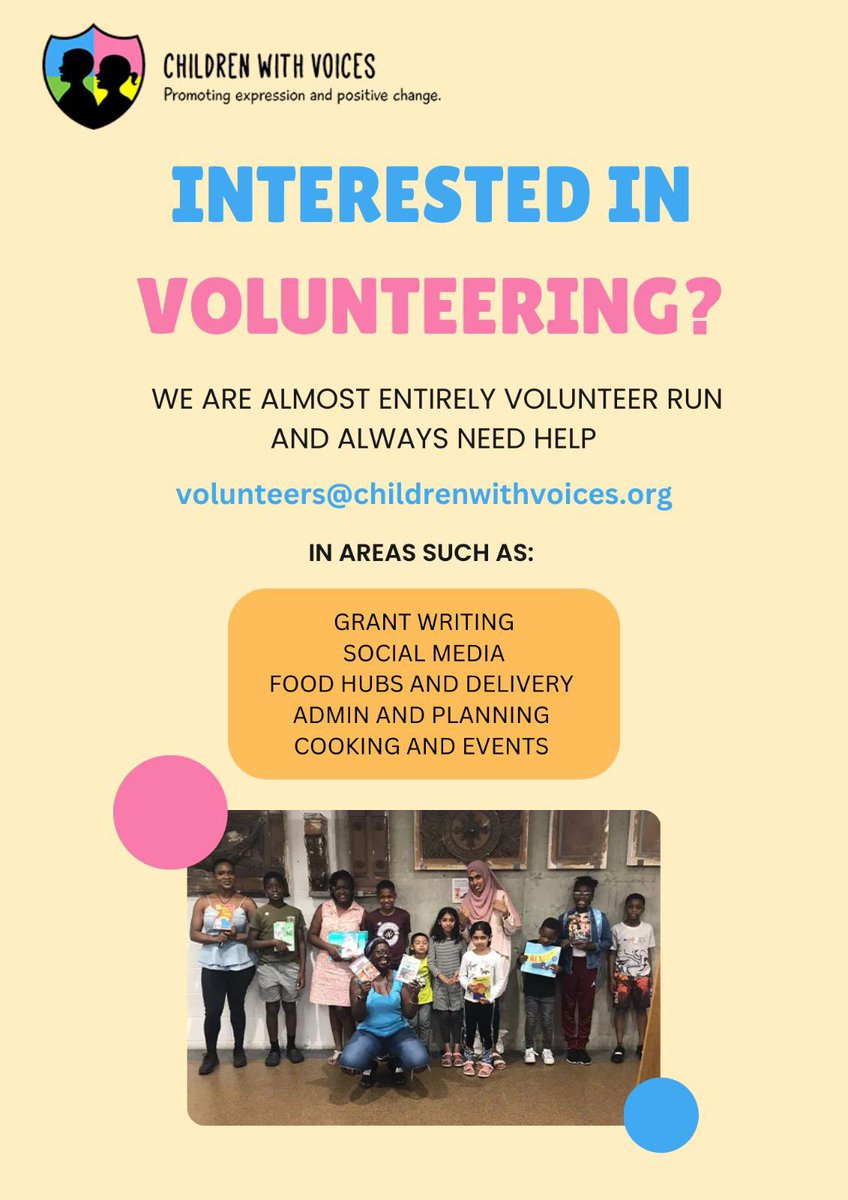 CHILDREN WITH VOICES
Promoting expression and positive change.

INTERESTED IN VOLUNTEERING?

WE ARE ALMOST ENTIRELY VOLUNTEER RUN AND ALWAYS NEED HELP

volunteers@childrenwithvoices.org

IN AREAS SUCH AS:

GRANT WRITING
SOCIAL MEDIA
FOOD HUBS AND DELIVERY
ADMIN AND PLANNING
COOKING AND EVENTS